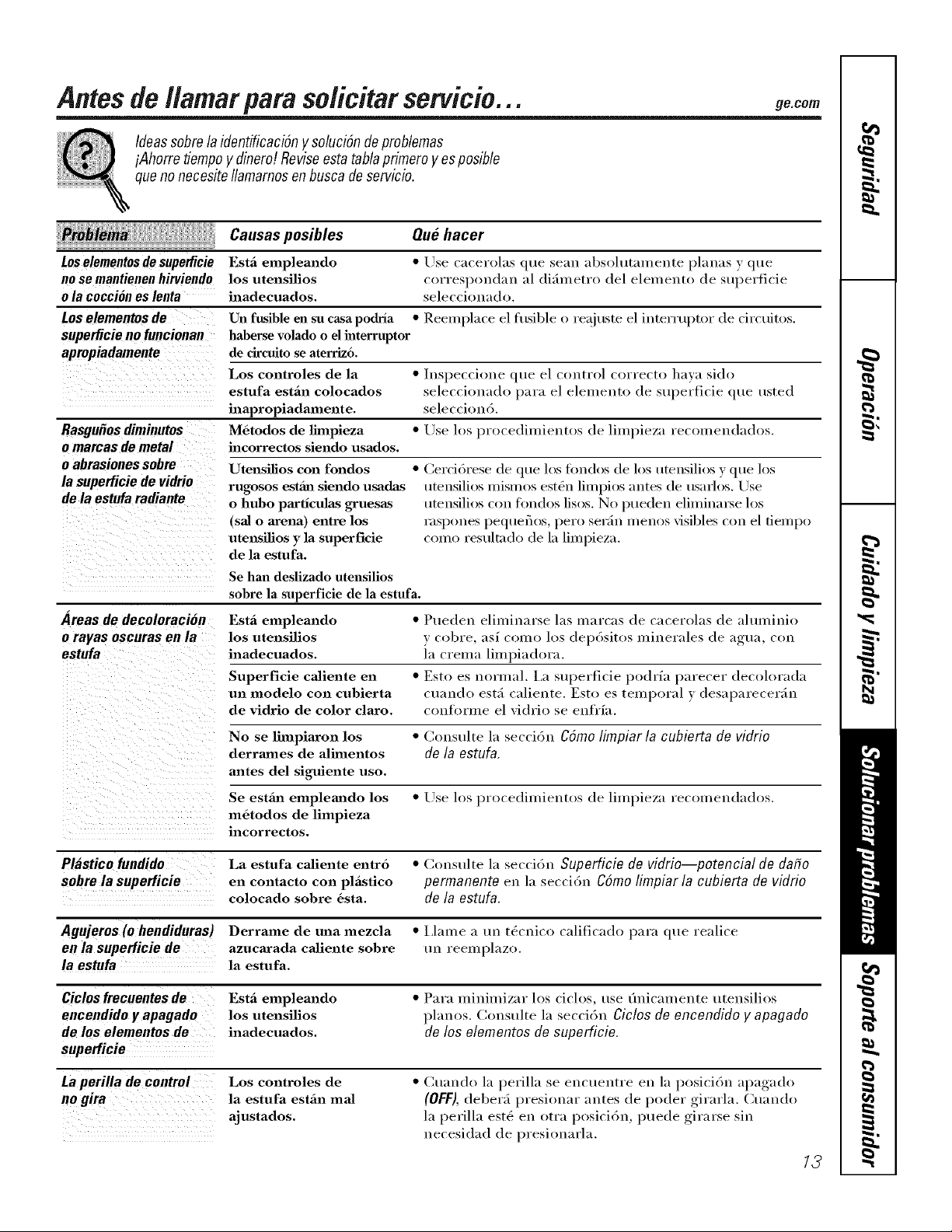 Antes de llamar para solicitar servicio...

ge.com

Ideas sobre la identificación y solución de problemas
¡Ahorre tiempo y dinero! Revise esta tabla primero y es posible que no necesite llamarnos en busca de servicio.

| Problema | Causas posibles | Qué hacer |
|---|---|---|
| Los elementos de superficie no se mantienen hirviendo o la cocción es lenta | Está empleando los utensilios inadecuados. | • Use cacerolas que sean absolutamente planas y que correspondan al diámetro del elemento de superficie seleccionado. |
| Los elementos de superficie no funcionan apropiadamente | Un fusible en su casa podría haberse volado o el interruptor de circuito se aterrizó. | • Reemplace el fusible o reajuste el interruptor de circuitos. |
| | Los controles de la estufa están colocados inapropiadamente. | • Inspeccione que el control correcto haya sido seleccionado para el elemento de superficie que usted seleccionó. |
| Rasguños diminutos o marcas de metal o abrasiones sobre la superficie de vidrio de la estufa radiante | Métodos de limpieza incorrectos siendo usados. | • Use los procedimientos de limpieza recomendados. |
| | Utensilios con fondos rugosos están siendo usadas o hubo partículas gruesas (sal o arena) entre los utensilios y la superficie de la estufa. | • Cerciórese de que los fondos de los utensilios y que los utensilios mismos estén limpios antes de usarlos. Use utensilios con fondos lisos. No pueden eliminarse los raspones pequeños, pero serán menos visibles con el tiempo como resultado de la limpieza. |
| | Se han deslizado utensilios sobre la superficie de la estufa. | |
| Áreas de decoloración o rayas oscuras en la estufa | Está empleando los utensilios inadecuados. | • Pueden eliminarse las marcas de cacerolas de aluminio y cobre, así como los depósitos minerales de agua, con la crema limpiadora. |
| | Superficie caliente en un modelo con cubierta de vidrio de color claro. | • Esto es normal. La superficie podría parecer decolorada cuando está caliente. Esto es temporal y desaparecerán conforme el vidrio se enfría. |
| | No se limpiaron los derrames de alimentos antes del siguiente uso. | • Consulte la sección Cómo limpiar la cubierta de vidrio de la estufa. |
| | Se están empleando los métodos de limpieza incorrectos. | • Use los procedimientos de limpieza recomendados. |
| Plástico fundido sobre la superficie | La estufa caliente entró en contacto con plástico colocado sobre ésta. | • Consulte la sección Superficie de vidrio—potencial de daño permanente en la sección Cómo limpiar la cubierta de vidrio de la estufa. |
| Agujeros (o hendiduras) en la superficie de la estufa | Derrame de una mezcla azucarada caliente sobre la estufa. | • Llame a un técnico calificado para que realice un reemplazo. |
| Ciclos frecuentes de encendido y apagado de los elementos de superficie | Está empleando los utensilios inadecuados. | • Para minimizar los ciclos, use únicamente utensilios planos. Consulte la sección Ciclos de encendido y apagado de los elementos de superficie. |
| La perilla de control no gira | Los controles de la estufa están mal ajustados. | • Cuando la perilla se encuentre en la posición apagado (OFF), deberá presionar antes de poder girarla. Cuando la perilla esté en otra posición, puede girarse sin necesidad de presionarla. |

13

Seguridad
Operación
Cuidado y limpieza
Solucionar problemas
Soporte al consumidor